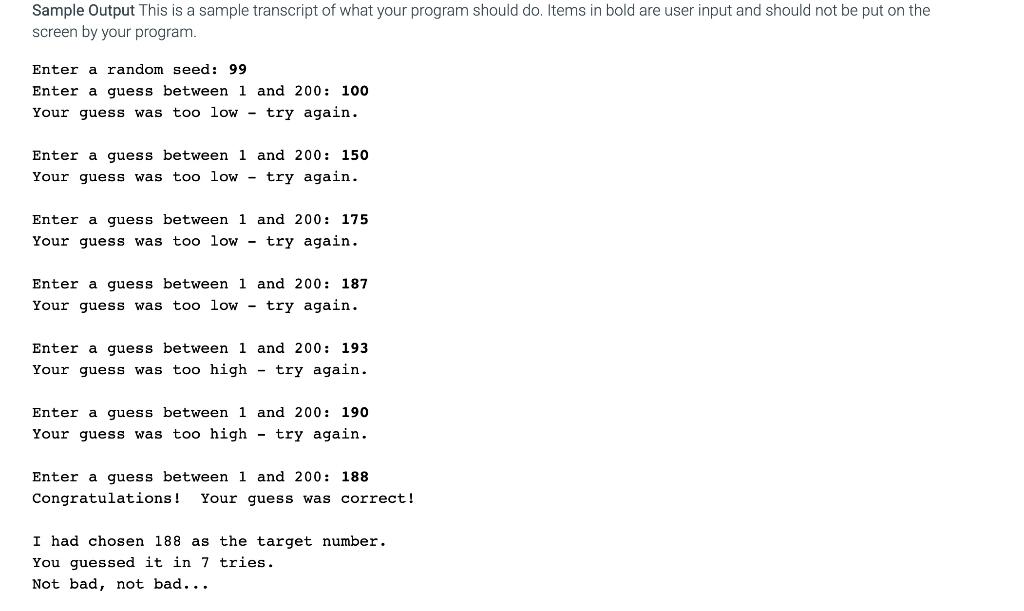 Sample Output This is a sample transcript of what your program should do. Items in bold are user input and should not be put on the screen by your program.

Enter a random seed: 99
Enter a guess between 1 and 200: 100
Your guess was too low - try again.

Enter a guess between 1 and 200: 150
Your guess was too low - try again.

Enter a guess between 1 and 200: 175
Your guess was too low - try again.

Enter a guess between 1 and 200: 187
Your guess was too low - try again.

Enter a guess between 1 and 200: 193
Your guess was too high - try again.

Enter a guess between 1 and 200: 190
Your guess was too high - try again.

Enter a guess between 1 and 200: 188
Congratulations! Your guess was correct!

I had chosen 188 as the target number.
You guessed it in 7 tries.
Not bad, not bad...